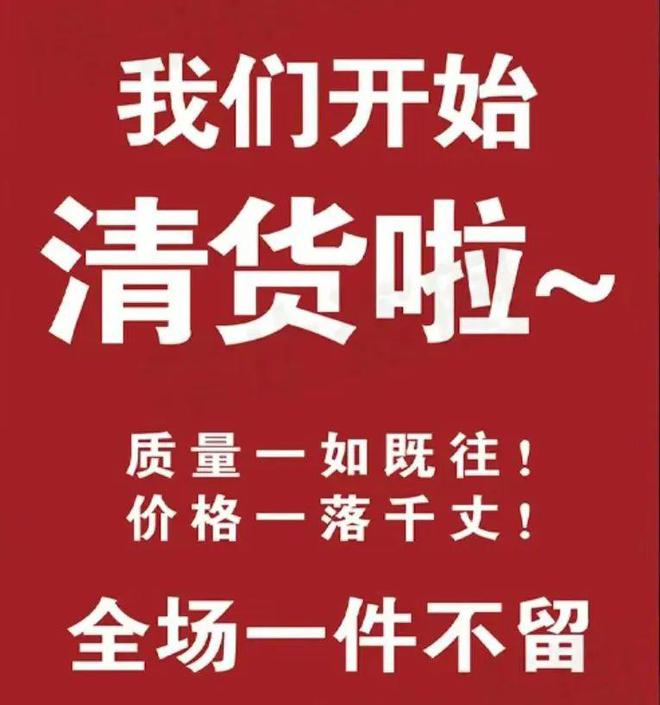 我们开始
清货啦~

质量一如既往！
价格一落千丈！

全场一件不留